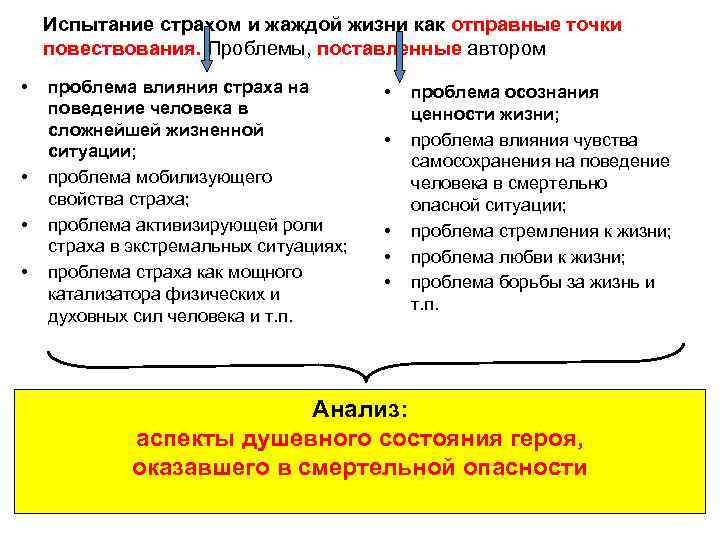 Испытание страхом и жаждой жизни как отправные точки повествования. Проблемы, поставленные автором

• проблема влияния страха на поведение человека в сложнейшей жизненной ситуации;
• проблема мобилизующего свойства страха;
• проблема активизирующей роли страха в экстремальных ситуациях;
• проблема страха как мощного катализатора физических и духовных сил человека и т.п.

• проблема осознания ценности жизни;
• проблема влияния чувства самосохранения на поведение человека в смертельно опасной ситуации;
• проблема стремления к жизни;
• проблема любви к жизни;
• проблема борьбы за жизнь и т.п.

Анализ:
аспекты душевного состояния героя, оказавшего в смертельной опасности